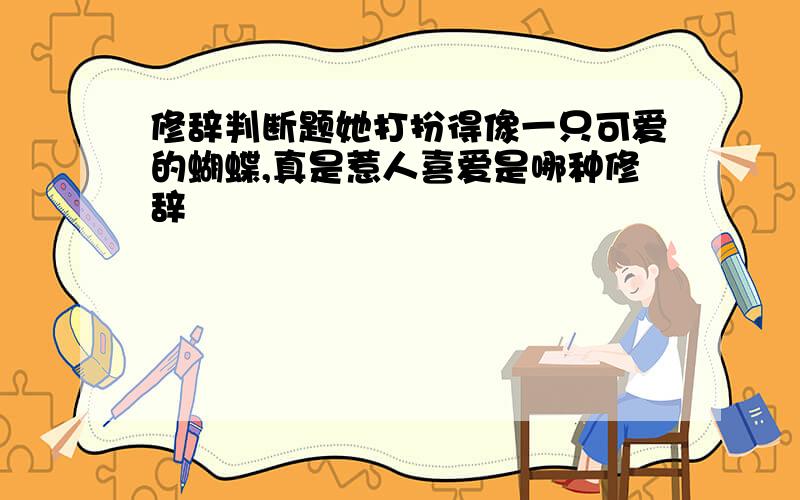 修辞判断题她打扮得像一只可爱的蝴蝶,真是惹人喜爱是哪种修辞